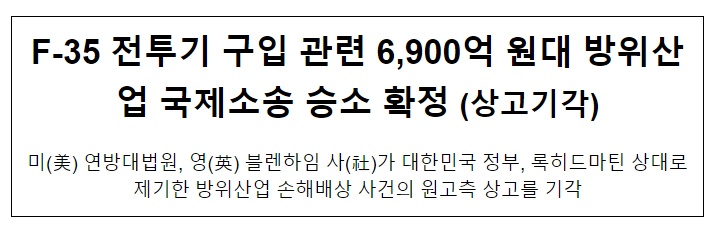 F-35 전투기 구입 관련 6,900억 원대 방위산업 국제소송 승소 확정 (상고기각)

미(美) 연방대법원, 영(英) 블렌하임 사(社)가 대한민국 정부, 록히드마틴 상대로 제기한 방위산업 손해배상 사건의 원고측 상고를 기각